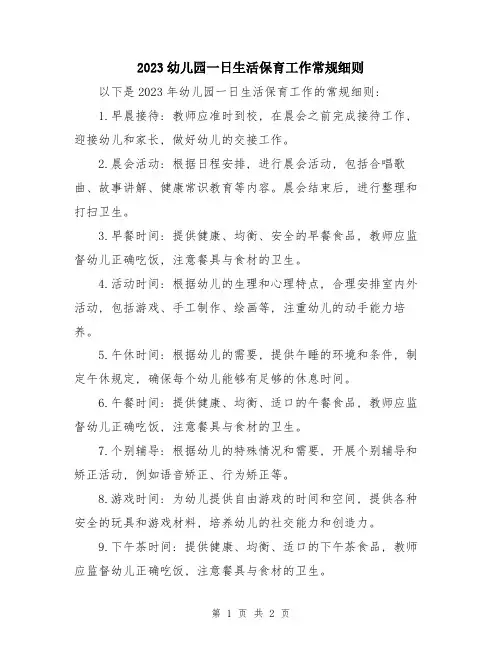 2023 幼儿园一日生活保育工作常规细则

以下是 2023 年幼儿园一日生活保育工作的常规细则：

1. 早晨接待：教师应准时到校，在晨会之前完成接待工作，迎接幼儿和家长，做好幼儿的交接工作。

2. 晨会活动：根据日程安排，进行晨会活动，包括合唱歌曲、故事讲解、健康常识教育等内容。晨会结束后，进行整理和打扫卫生。

3. 早餐时间：提供健康、均衡、安全的早餐食品，教师应监督幼儿正确吃饭，注意餐具与食材的卫生。

4. 活动时间：根据幼儿的生理和心理特点，合理安排室内外活动，包括游戏、手工制作、绘画等，注重幼儿的动手能力培养。

5. 午休时间：根据幼儿的需要，提供午睡的环境和条件，制定午休规定，确保每个幼儿能够有足够的休息时间。

6. 午餐时间：提供健康、均衡、适口的午餐食品，教师应监督幼儿正确吃饭，注意餐具与食材的卫生。

7. 个别辅导：根据幼儿的特殊情况和需要，开展个别辅导和矫正活动，例如语音矫正、行为矫正等。

8. 游戏时间：为幼儿提供自由游戏的时间和空间，提供各种安全的玩具和游戏材料，培养幼儿的社交能力和创造力。

9. 下午茶时间：提供健康、均衡、适口的下午茶食品，教师应监督幼儿正确吃饭，注意餐具与食材的卫生。

第 1 页 共 2 页